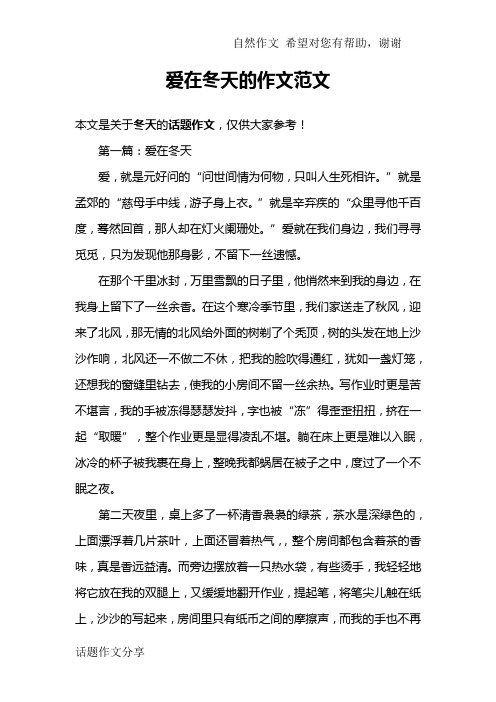 自然作文 希望对您有帮助，谢谢

爱在冬天的作文范文

本文是关于冬天的话题作文，仅供大家参考！

第一篇：爱在冬天

爱，就是元好问的“问世间情为何物，只叫人生死相许。”就是孟郊的“慈母手中线，游子身上衣。”就是辛弃疾的“众里寻他千百度，蓦然回首，那人却在灯火阑珊处。”爱就在我们身边，我们寻寻觅觅，只为发现他那身影，不留下一丝遗憾。

在那个千里冰封，万里雪飘的日子里，他悄然来到我的身边，在我身上留下了一丝余香。在这个寒冷季节里，我们家送走了秋风，迎来了北风，那无情的北风给外面的树剃了个秃顶，树的头发在地上沙沙作响，北风还一不做二不休，把我的脸吹得通红，犹如一盏灯笼，还想我的窗缝里钻去，使我的小房间不留一丝余热。写作业时更是苦不堪言，我的手被冻得瑟瑟发抖，字也被“冻”得歪歪扭扭，挤在一起“取暖”，整个作业更是显得凌乱不堪。躺在床上更是难以入眠，冰冷的杯子被我裹在身上，整晚我都蜗居在被子之中，度过了一个不眠之夜。

第二天夜里，桌上多了一杯清香袅袅的绿茶，茶水是深绿色的，上面漂浮着几片茶叶，上面还冒着热气，，整个房间都包含着茶的香味，真是香远益清。而旁边摆放着一只热水袋，有些烫手，我轻轻地将它放在我的双腿上，又缓缓地翻开作业，提起笔，将笔尖儿触在纸上，沙沙的写起来，房间里只有纸币之间的摩擦声，而我的手也不再

话题作文分享